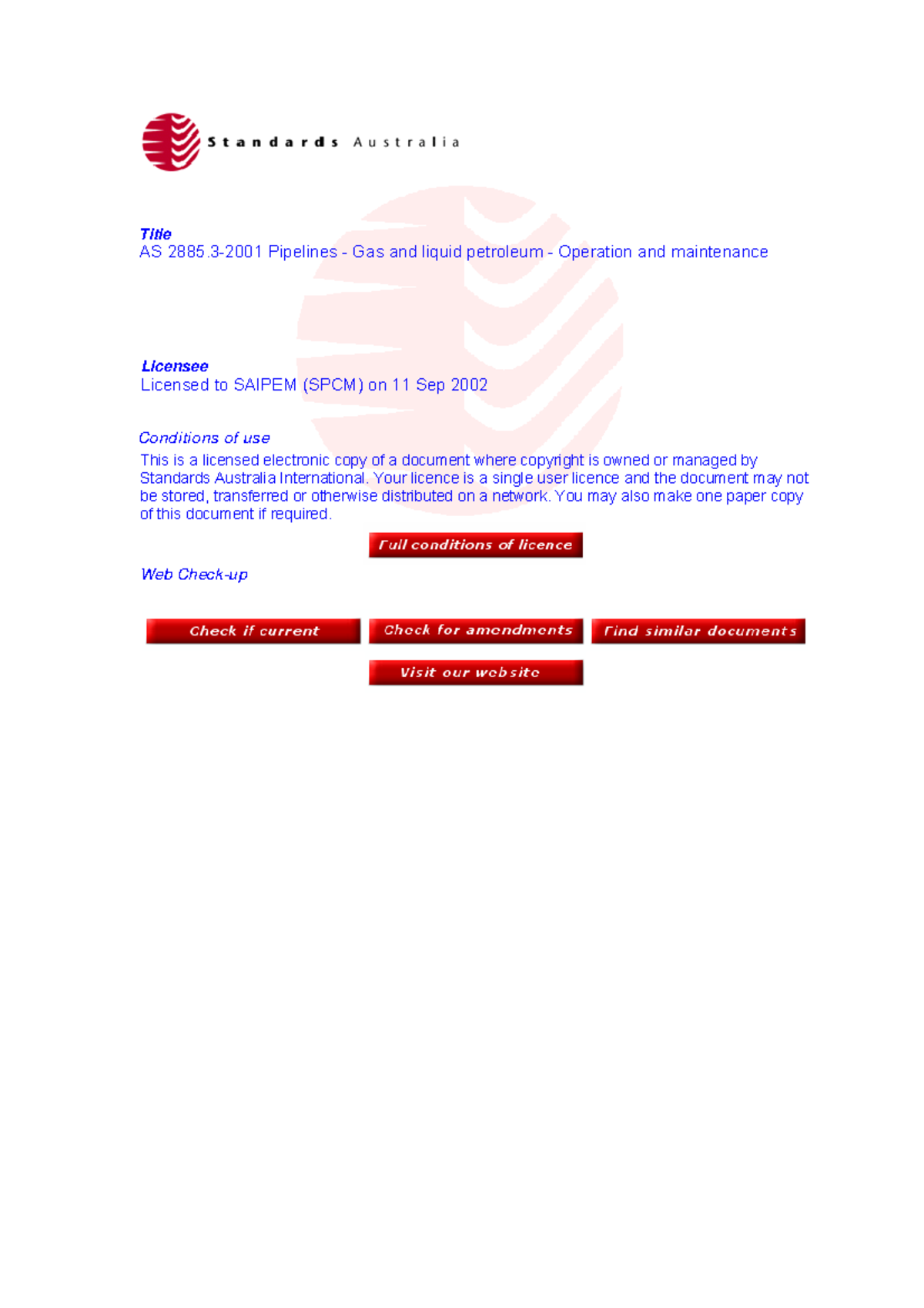 Standards Australia

Title
AS 2885.3-2001 Pipelines - Gas and liquid petroleum - Operation and maintenance

Licensee
Licensed to SAIPEM (SPCM) on 11 Sep 2002

Conditions of use
This is a licensed electronic copy of a document where copyright is owned or managed by Standards Australia International. Your licence is a single user licence and the document may not be stored, transferred or otherwise distributed on a network. You may also make one paper copy of this document if required.

Full conditions of licence

Web Check-up

Check if current

Check for amendments

Find similar documents

Visit our website